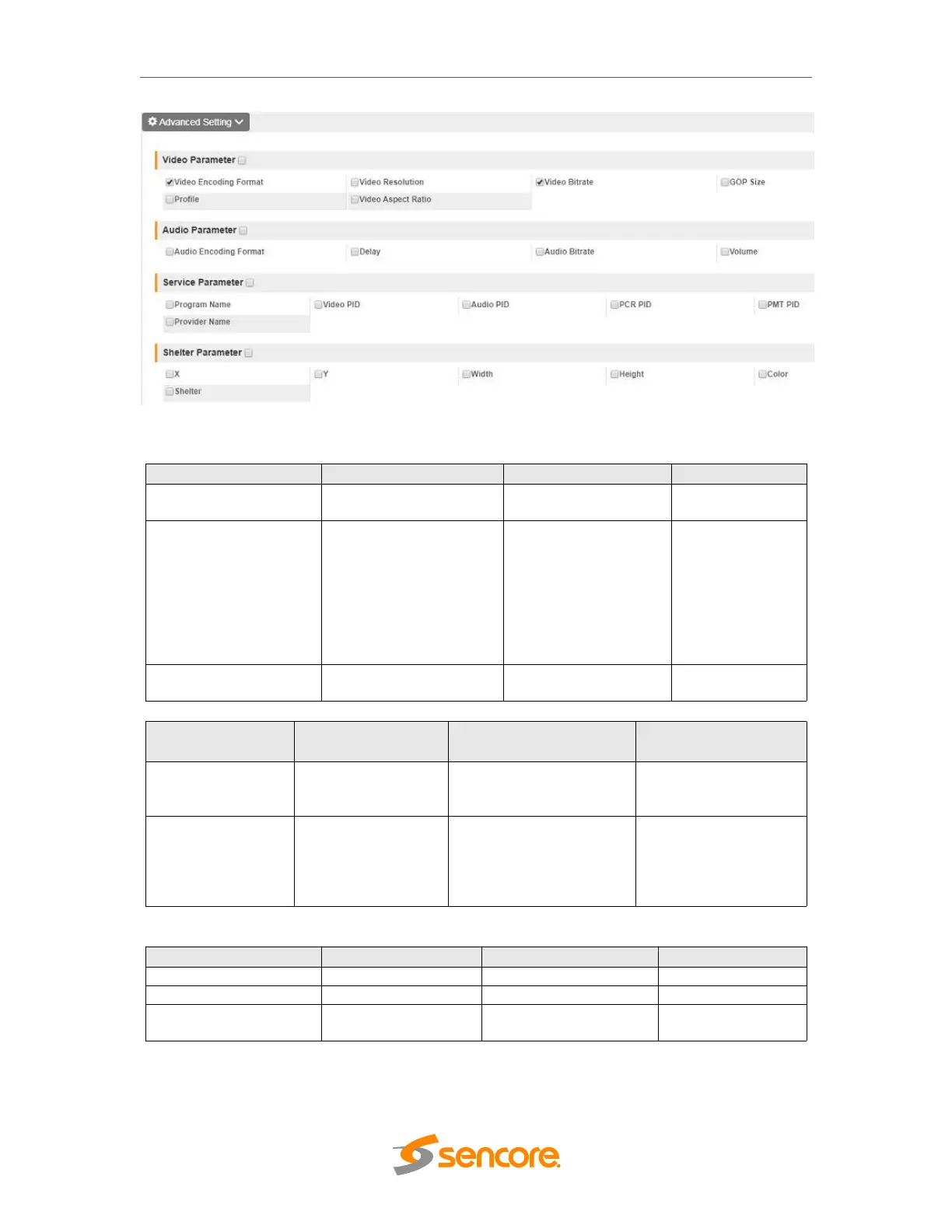 Advanced Setting

Video Parameter

Video Encoding Format
Video Resolution
Video Bitrate
GOP Size
Profile
Video Aspect Ratio

Audio Parameter

Audio Encoding Format
Delay
Audio Bitrate
Volume

Service Parameter

Program Name
Video PID
Audio PID
PCR PID
PMT PID
Provider Name

Shelter Parameter

X
Y
Width
Height
Color
Shelter

sencore